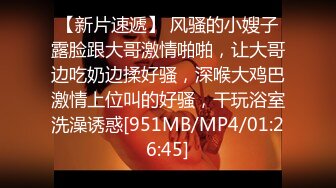 【新片速遞】 风骚的小嫂子露脸跟大哥激情啪啪，让大哥边吃奶边揉好骚，深喉大鸡巴激情上位叫的好骚，干玩浴室洗澡诱惑[951MB/MP4/01:26:45]